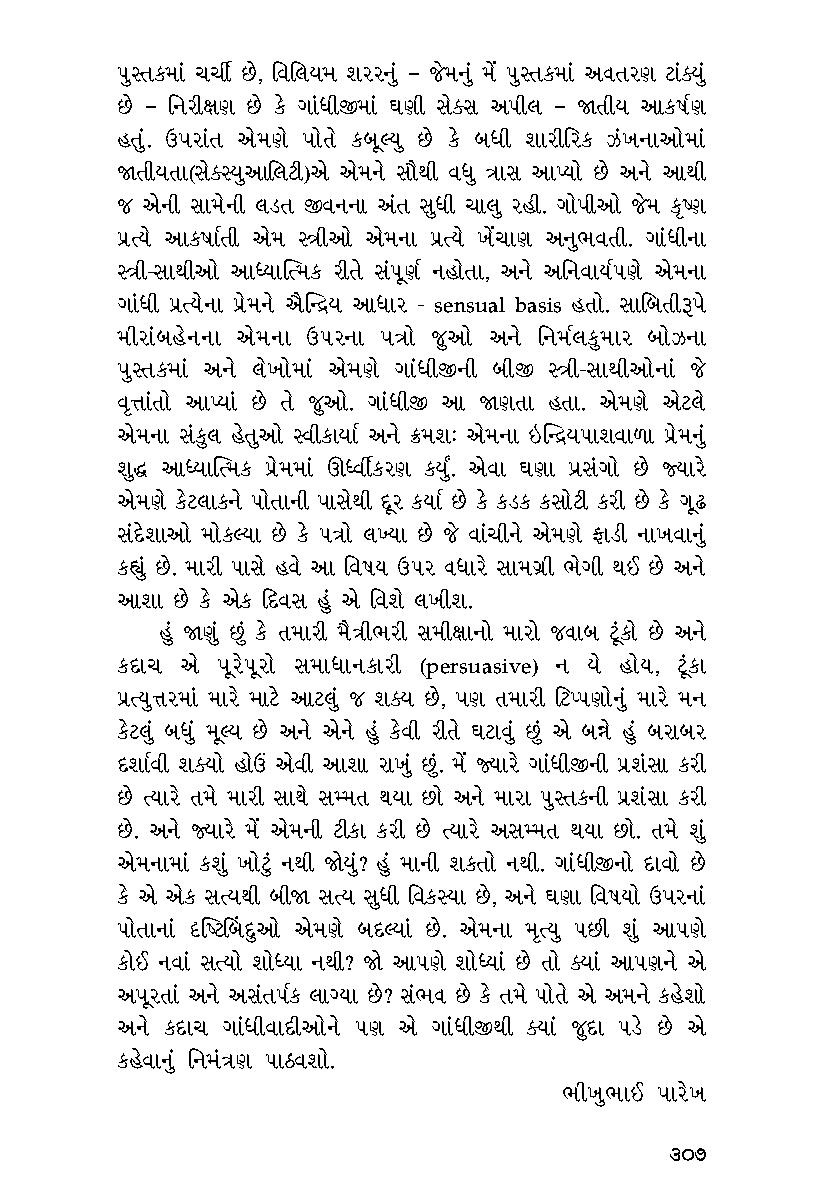 પુસ્તકમાં ચર્ચી છે, વિલિયમ શરરનું – જેમનું મેં પુસ્તકમાં અવતરણ ટાંક્યું છે – નિરીક્ષણ છે કે ગાંધીજીમાં ઘણી સેક્સ અપીલ – જાતીય આકર્ષણ હતું. ઉપરાંત એમણે પોતે કબૂલ્યુ છે કે બધી શારીરિક ઝંખનાઓમાં જાતીયતા(સેક્સ્યુઆલિટી)એ એમને સૌથી વધુ ત્રાસ આપ્યો છે અને આથી જ એની સામેની લડત જીવનના અંત સુધી ચાલુ રહી. ગોપીઓ જેમ કૃષ્ણ પ્રત્યે આકર્ષાતી એમ સ્ત્રીઓ એમના પ્રત્યે ખેંચાણ અનુભવતી. ગાંધીના સ્ત્રી-સાથીઓ આધ્યાત્મિક રીતે સંપૂર્ણ નહોતા, અને અનિવાર્યપણે એમના ગાંધી પ્રત્યેના પ્રેમને ઐન્દ્રિય આધાર - sensual basis હતો. સાબિતીરૂપે મીરાંબહેનના એમના ઉપરના પત્રો જુઓ અને નિર્મલકુમાર બોઝના પુસ્તકમાં અને લેખોમાં એમણે ગાંધીજીની બીજી સ્ત્રી-સાથીઓનાં જે વૃત્તાંતો આપ્યાં છે તે જુઓ. ગાંધીજી આ જાણતા હતા. એમણે એટલે એમના સંકુલ હેતુઓ સ્વીકાર્યા અને ક્રમશઃ એમના ઇન્દ્રિયપાશવાળા પ્રેમનું શુદ્ધ આધ્યાત્મિક પ્રેમમાં ઊર્ધ્વીકરણ કર્યું. એવા ઘણા પ્રસંગો છે જ્યારે એમણે કેટલાકને પોતાની પાસેથી દૂર કર્યા છે કે કડક કસોટી કરી છે કે ગૂઢ સંદેશાઓ મોકલ્યા છે કે પત્રો લખ્યા છે જે વાંચીને એમણે ફાડી નાખવાનું કહ્યું છે. મારી પાસે હવે આ વિષય ઉપર વધારે સામગ્રી ભેગી થઈ છે અને આશા છે કે એક દિવસ હું એ વિશે લખીશ.

હું જાણું છું કે તમારી મૈત્રીભરી સમીક્ષાનો મારો જવાબ ટૂંકો છે અને કદાચ એ પૂરેપૂરો સમાધાનકારી (persuasive) ન યે હોય, ટૂંકા પ્રત્યુત્તરમાં મારે માટે આટલું જ શક્ય છે, પણ તમારી ટિપ્પણોનું મારે મન કેટલું બધું મૂલ્ય છે અને એને હું કેવી રીતે ઘટાવું છું એ બન્ને હું બરાબર દર્શાવી શક્યો હોઉં એવી આશા રાખું છું. મેં જ્યારે ગાંધીજીની પ્રશંસા કરી છે ત્યારે તમે મારી સાથે સમ્મત થયા છો અને મારા પુસ્તકની પ્રશંસા કરી છે. અને જ્યારે મેં એમની ટીકા કરી છે ત્યારે અસમ્મત થયા છો. તમે શું એમનામાં કશું ખોટું નથી જોયું? હું માની શકતો નથી. ગાંધીજીનો દાવો છે કે એ એક સત્યથી બીજા સત્ય સુધી વિકસ્યા છે, અને ઘણા વિષયો ઉપરનાં પોતાનાં દષ્ટિબિંદુઓ એમણે બદલ્યાં છે. એમના મૃત્યુ પછી શું આપણે કોઈ નવાં સત્યો શોધ્યા નથી? જો આપણે શોધ્યાં છે તો ક્યાં આપણને એ અપૂરતાં અને અસંતર્પક લાગ્યા છે? સંભવ છે કે તમે પોતે એ અમને કહેશો અને કદાચ ગાંધીવાદીઓને પણ એ ગાંધીજીથી ક્યાં જુદા પડે છે એ કહેવાનું નિમંત્રણ પાઠવશો.

ભીખુભાઈ પારેખ

૩૦૭